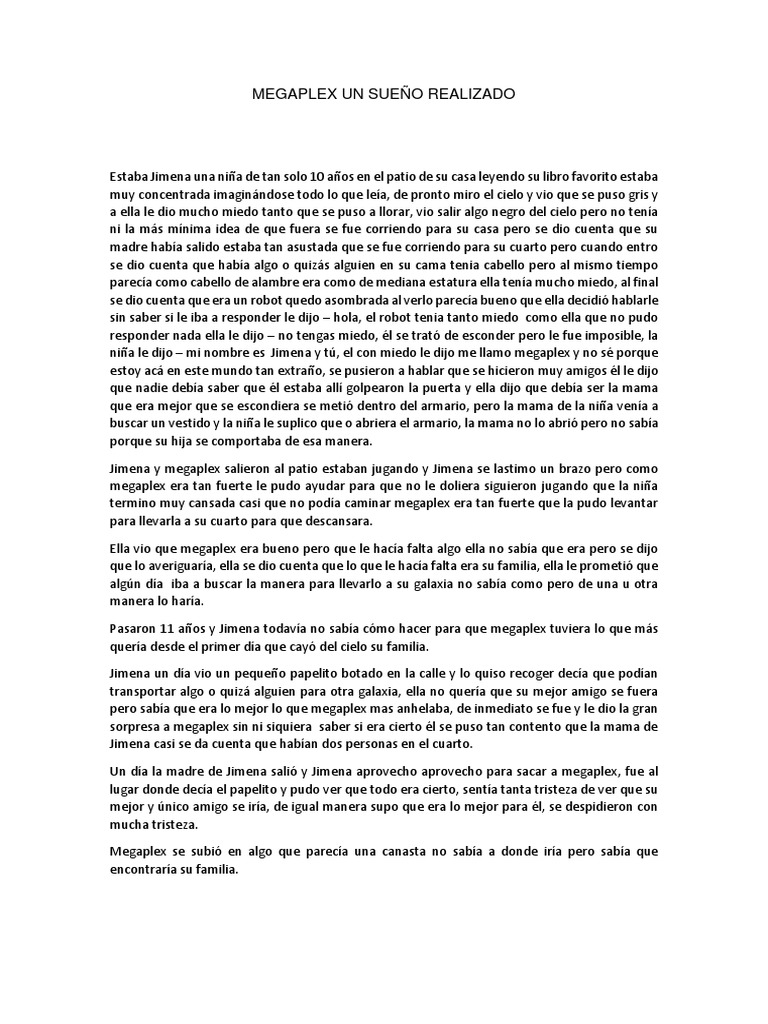 MEGAPLEX UN SUEÑO REALIZADO

Estaba Jimena una niña de tan solo 10 años en el patio de su casa leyendo su libro favorito estaba muy concentrada imaginándose todo lo que leía, de pronto miro el cielo y vio que se puso gris y a ella le dio mucho miedo tanto que se puso a llorar, vio salir algo negro del cielo pero no tenía ni la más mínima idea de que fuera se fue corriendo para su casa pero se dio cuenta que su madre había salido estaba tan asustada que se fue corriendo para su cuarto pero cuando entro se dio cuenta que había algo o quizás alguien en su cama tenia cabello pero al mismo tiempo parecía como cabello de alambre era como de mediana estatura ella tenía mucho miedo, al final se dio cuenta que era un robot quedo asombrada al verlo parecía bueno que ella decidió hablarle sin saber si le iba a responder le dijo – hola, el robot tenia tanto miedo como ella que no pudo responder nada ella le dijo – no tengas miedo, él se trató de esconder pero le fue imposible, la niña le dijo – mi nombre es Jimena y tú, el con miedo le dijo me llamo megaplex y no sé porque estoy acá en este mundo tan extraño, se pusieron a hablar que se hicieron muy amigos él le dijo que nadie debía saber que él estaba allí golpearon la puerta y ella dijo que debía ser la mama que era mejor que se escondiera se metió dentro del armario, pero la mama de la niña venía a buscar un vestido y la niña le suplico que o abriera el armario, la mama no lo abrió pero no sabía porque su hija se comportaba de esa manera.

Jimena y megaplex salieron al patio estaban jugando y Jimena se lastimo un brazo pero como megaplex era tan fuerte le pudo ayudar para que no le doliera siguieron jugando que la niña termino muy cansada casi que no podía caminar megaplex era tan fuerte que la pudo levantar para llevarla a su cuarto para que descansara.

Ella vio que megaplex era bueno pero que le hacía falta algo ella no sabía que era pero se dijo que lo averiguaría, ella se dio cuenta que lo que le hacía falta era su familia, ella le prometió que algún día iba a buscar la manera para llevarlo a su galaxia no sabía como pero de una u otra manera lo haría.

Pasaron 11 años y Jimena todavía no sabía cómo hacer para que megaplex tuviera lo que más quería desde el primer día que cayó del cielo su familia.

Jimena un día vio un pequeño papelito botado en la calle y lo quiso recoger decía que podían transportar algo o quizá alguien para otra galaxia, ella no quería que su mejor amigo se fuera pero sabía que era lo mejor lo que megaplex mas anhelaba, de inmediato se fue y le dio la gran sorpresa a megaplex sin ni siquiera saber si era cierto él se puso tan contento que la mama de Jimena casi se da cuenta que habían dos personas en el cuarto.

Un día la madre de Jimena salió y Jimena aprovecho aprovecho para sacar a megaplex, fue al lugar donde decía el papelito y pudo ver que todo era cierto, sentía tanta tristeza de ver que su mejor y único amigo se iría, de igual manera supo que era lo mejor para él, se despidieron con mucha tristeza.

Megaplex se subió en algo que parecía una canasta no sabía a donde iría pero sabía que encontraría su familia.